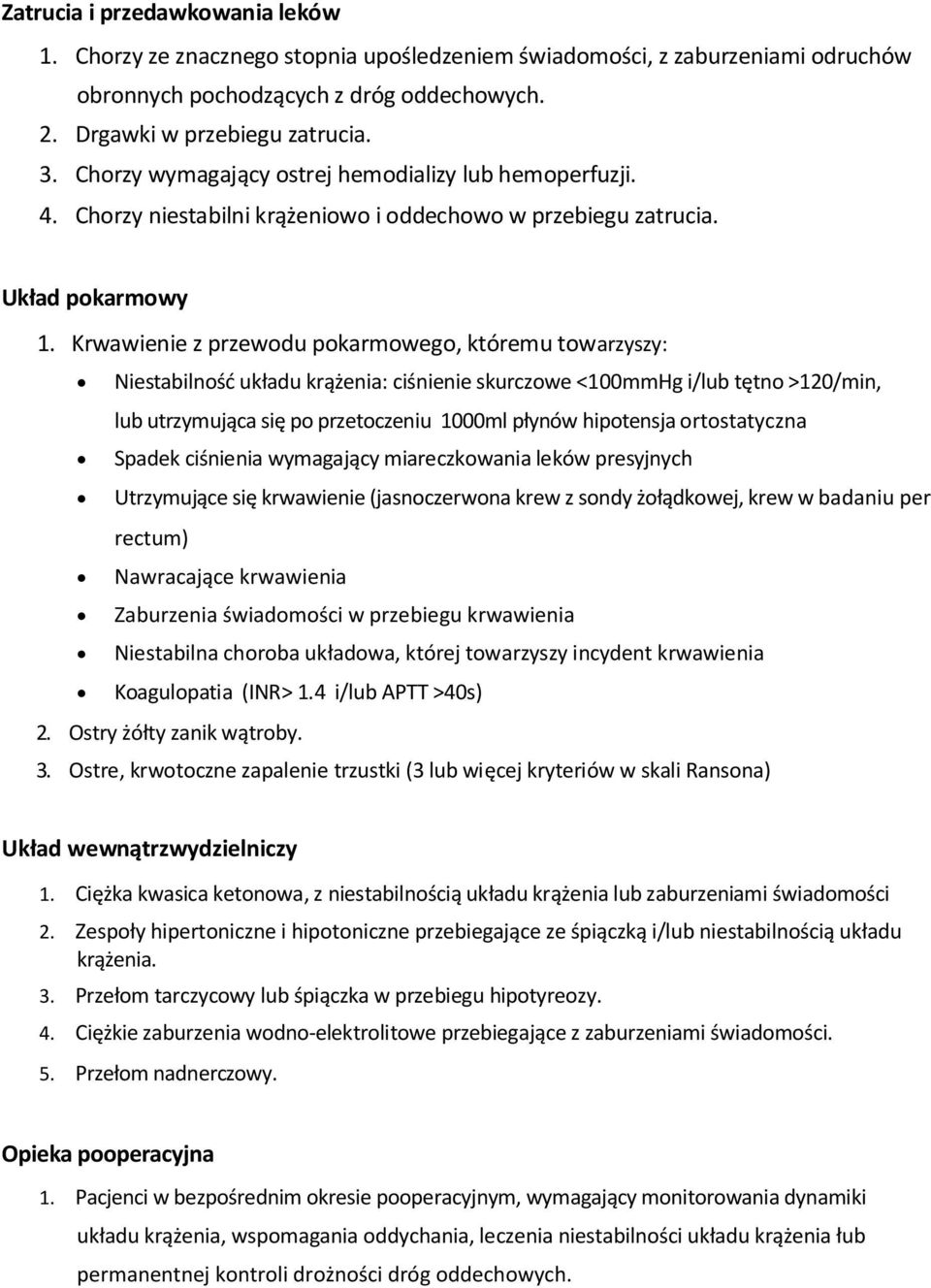 Zatrucia i przedawkowania leków

1. Chorzy ze znacznego stopnia upośledzeniem świadomości, z zaburzeniami odruchów obronnych pochodzących z dróg oddechowych.
2. Drgawki w przebiegu zatrucia.
3. Chorzy wymagający ostrej hemodializy lub hemoperfuzji.
4. Chorzy niestabilni krążeniowo i oddechowo w przebiegu zatrucia.

Układ pokarmowy

1. Krwawienie z przewodu pokarmowego, któremu towarzyszy:
• Niestabilność układu krążenia: ciśnienie skurczowe <100mmHg i/lub tętno >120/min, lub utrzymująca się po przetoczeniu 1000ml płynów hipotensja ortostatyczna
• Spadek ciśnienia wymagający miareczkowania leków presyjnych
• Utrzymujące się krwawienie (jasnoczerwona krew z sondy żołądkowej, krew w badaniu per rectum)
• Nawracające krwawienia
• Zaburzenia świadomości w przebiegu krwawienia
• Niestabilna choroba układowa, której towarzyszy incydent krwawienia
• Koagulopatia (INR> 1.4 i/lub APTT >40s)
2. Ostry żółty zanik wątroby.
3. Ostre, krwotoczne zapalenie trzustki (3 lub więcej kryteriów w skali Ransona)

Układ wewnątrzwydzielniczy

1. Ciężka kwasica ketonowa, z niestabilnością układu krążenia lub zaburzeniami świadomości
2. Zespoły hipertoniczne i hipotoniczne przebiegające ze śpiączką i/lub niestabilnością układu krążenia.
3. Przełom tarczycowy lub śpiączka w przebiegu hipotyreozy.
4. Ciężkie zaburzenia wodno-elektrolitowe przebiegające z zaburzeniami świadomości.
5. Przełom nadnerczowy.

Opieka pooperacyjna

1. Pacjenci w bezpośrednim okresie pooperacyjnym, wymagający monitorowania dynamiki układu krążenia, wspomagania oddychania, leczenia niestabilności układu krążenia łub permanentnej kontroli drożności dróg oddechowych.